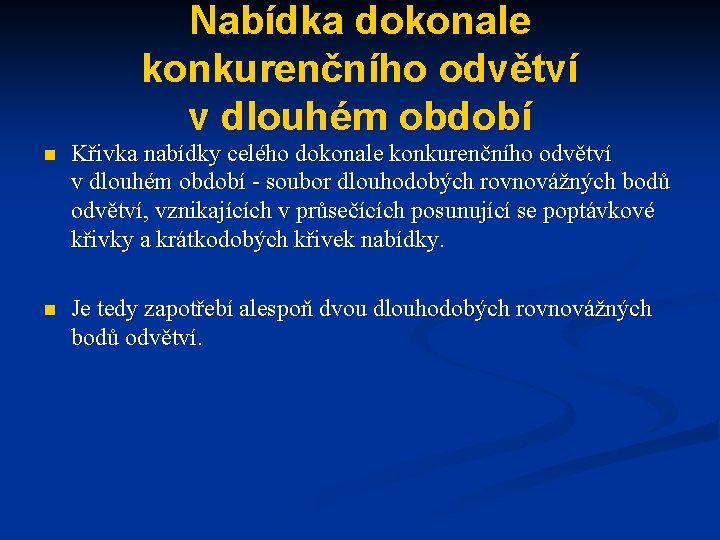 Nabídka dokonale konkurenčního odvětví v dlouhém období

Křivka nabídky celého dokonale konkurenčního odvětví v dlouhém období - soubor dlouhodobých rovnovážných bodů odvětví, vznikajících v průsečících posunující se poptávkové křivky a krátkodobých křivek nabídky.

Je tedy zapotřebí alespoň dvou dlouhodobých rovnovážných bodů odvětví.